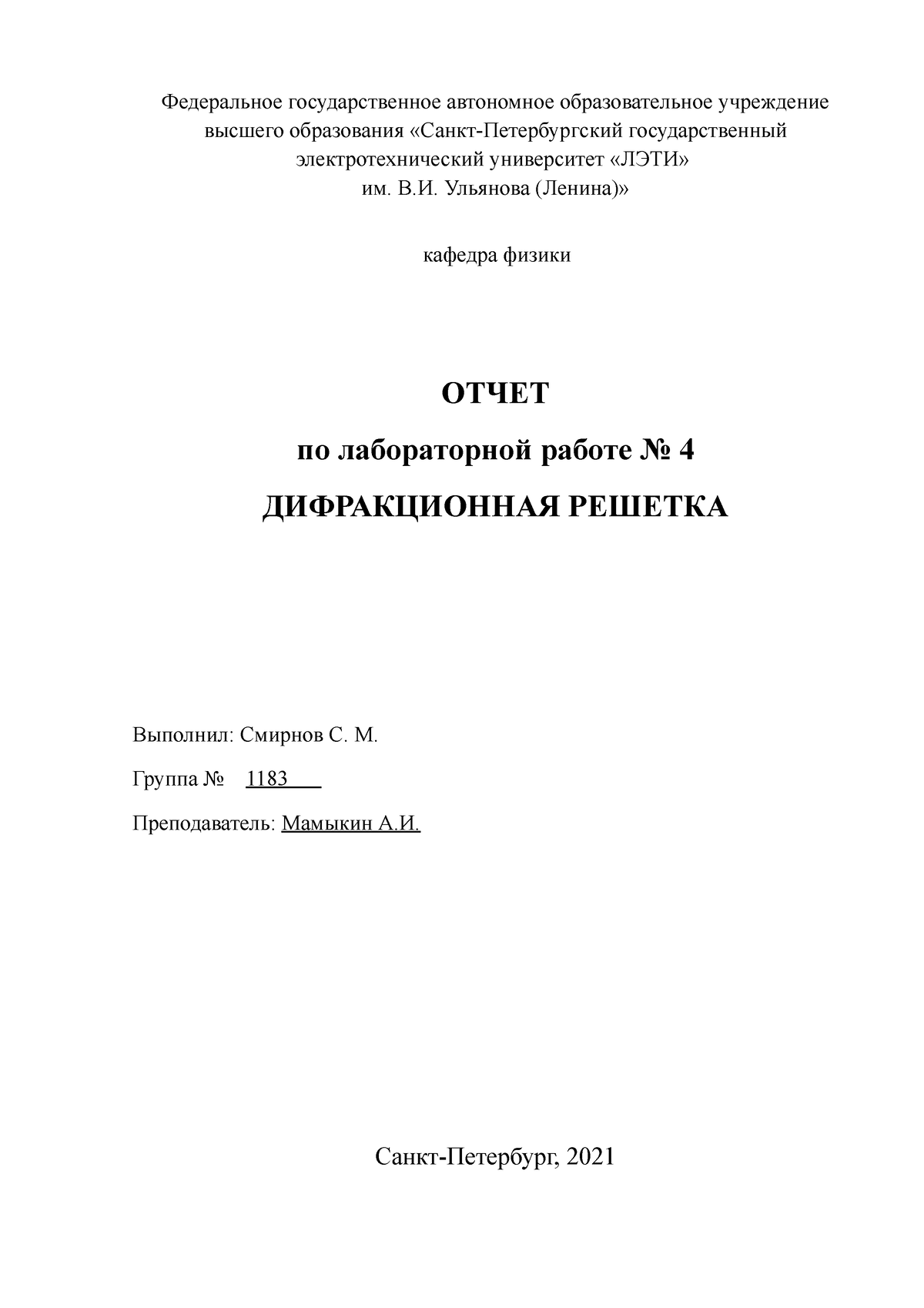 Федеральное государственное автономное образовательное учреждение высшего образования «Санкт-Петербургский государственный электротехнический университет «ЛЭТИ» им. В.И. Ульянова (Ленина)»

кафедра физики

ОТЧЕТ

по лабораторной работе № 4

ДИФРАКЦИОННАЯ РЕШЕТКА

Выполнил: Смирнов С. М.

Группа № 1183

Преподаватель: Мамыкин А.И.

Санкт-Петербург, 2021